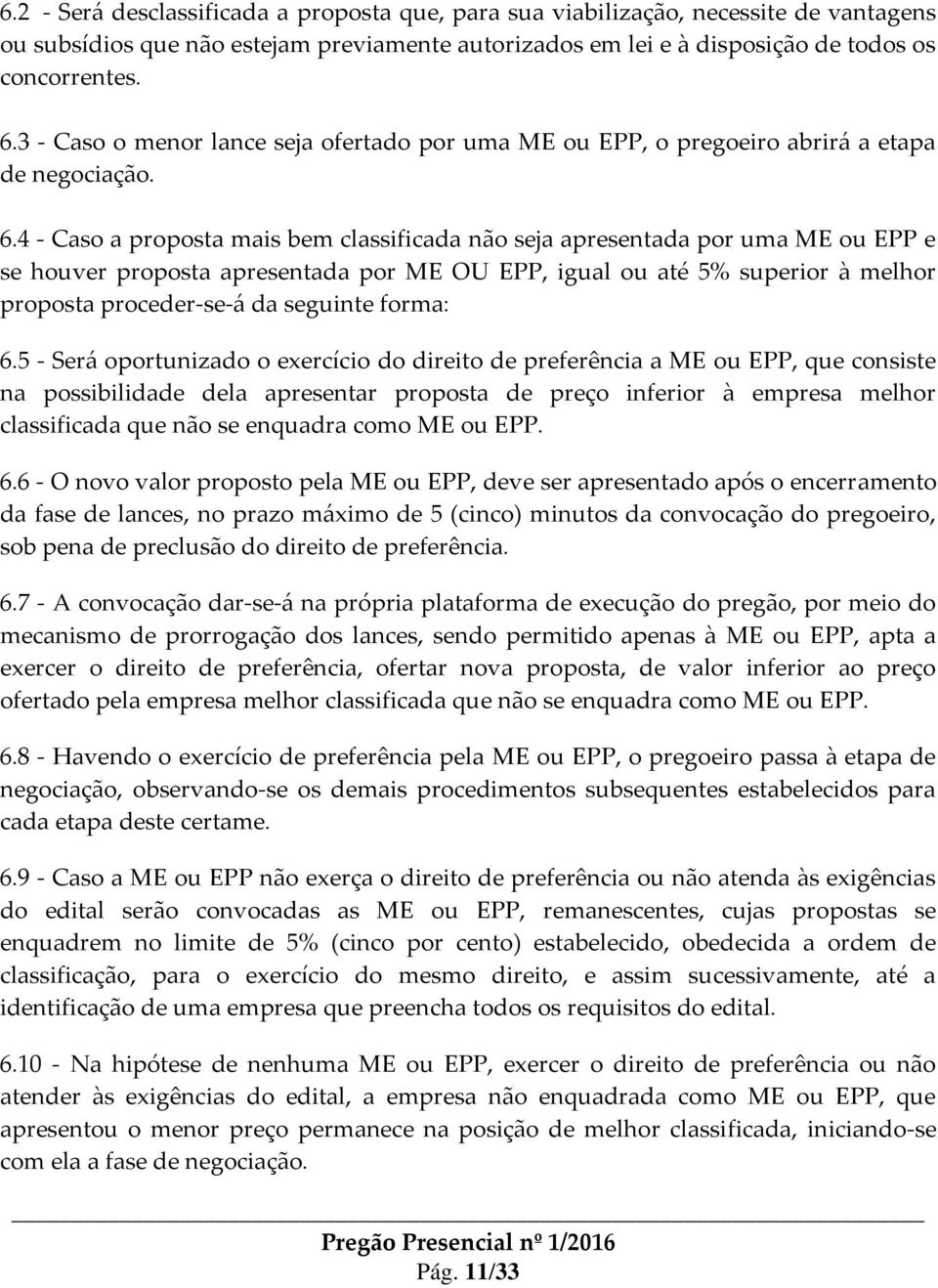 6.2 - Será desclassificada a proposta que, para sua viabilização, necessite de vantagens ou subsídios que não estejam previamente autorizados em lei e à disposição de todos os concorrentes.

6.3 - Caso o menor lance seja ofertado por uma ME ou EPP, o pregoeiro abrirá a etapa de negociação.

6.4 - Caso a proposta mais bem classificada não seja apresentada por uma ME ou EPP e se houver proposta apresentada por ME OU EPP, igual ou até 5% superior à melhor proposta proceder-se-á da seguinte forma:

6.5 - Será oportunizado o exercício do direito de preferência a ME ou EPP, que consiste na possibilidade dela apresentar proposta de preço inferior à empresa melhor classificada que não se enquadra como ME ou EPP.

6.6 - O novo valor proposto pela ME ou EPP, deve ser apresentado após o encerramento da fase de lances, no prazo máximo de 5 (cinco) minutos da convocação do pregoeiro, sob pena de preclusão do direito de preferência.

6.7 - A convocação dar-se-á na própria plataforma de execução do pregão, por meio do mecanismo de prorrogação dos lances, sendo permitido apenas à ME ou EPP, apta a exercer o direito de preferência, ofertar nova proposta, de valor inferior ao preço ofertado pela empresa melhor classificada que não se enquadra como ME ou EPP.

6.8 - Havendo o exercício de preferência pela ME ou EPP, o pregoeiro passa à etapa de negociação, observando-se os demais procedimentos subsequentes estabelecidos para cada etapa deste certame.

6.9 - Caso a ME ou EPP não exerça o direito de preferência ou não atenda às exigências do edital serão convocadas as ME ou EPP, remanescentes, cujas propostas se enquadrem no limite de 5% (cinco por cento) estabelecido, obedecida a ordem de classificação, para o exercício do mesmo direito, e assim sucessivamente, até a identificação de uma empresa que preencha todos os requisitos do edital.

6.10 - Na hipótese de nenhuma ME ou EPP, exercer o direito de preferência ou não atender às exigências do edital, a empresa não enquadrada como ME ou EPP, que apresentou o menor preço permanece na posição de melhor classificada, iniciando-se com ela a fase de negociação.

Pregão Presencial nº 1/2016
Pág. 11/33